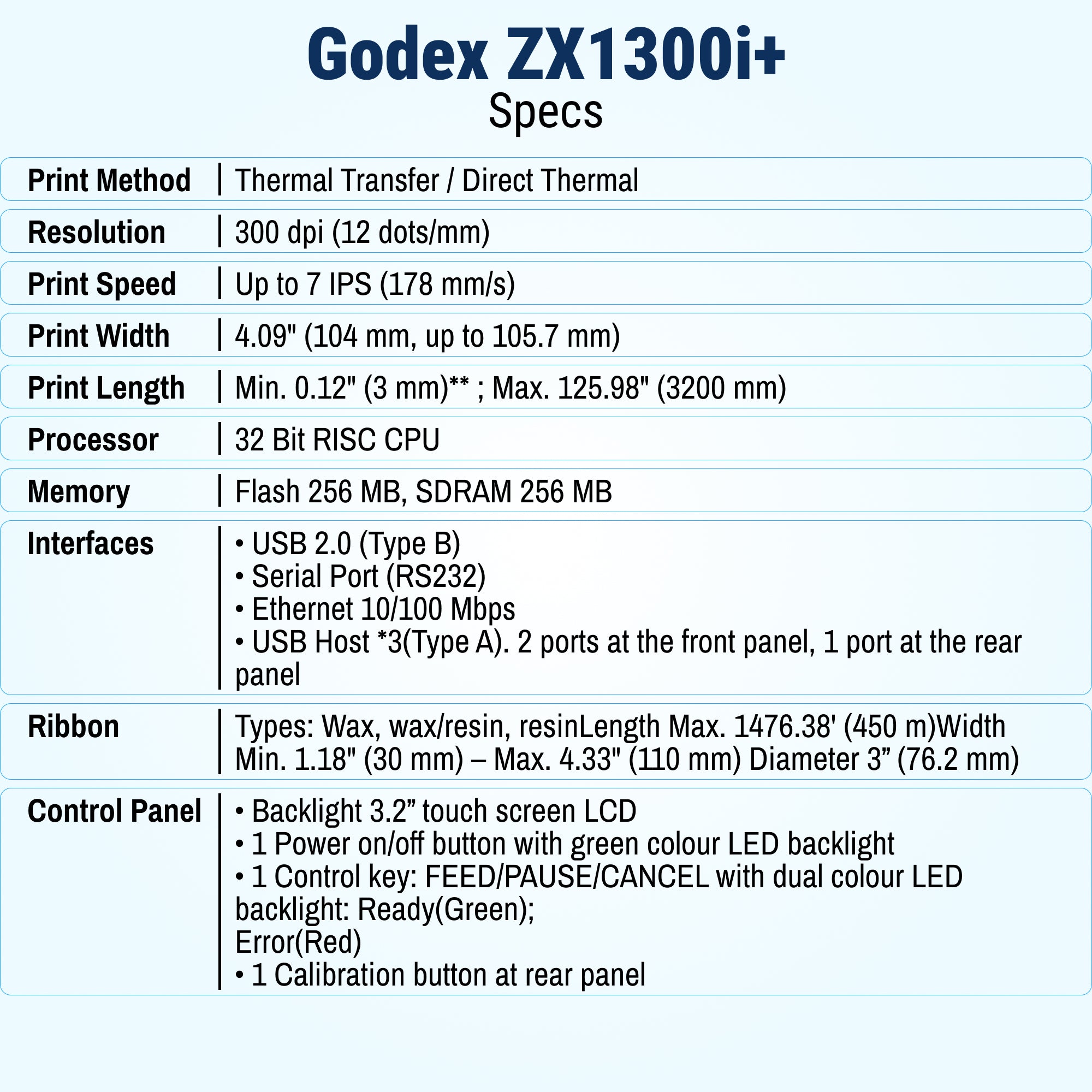 Godex ZX1300i+
Specs

| Print Method | Thermal Transfer / Direct Thermal |
|---|---|
| Resolution | 300 dpi (12 dots/mm) |
| Print Speed | Up to 7 IPS (178 mm/s) |
| Print Width | 4.09" (104 mm, up to 105.7 mm) |
| Print Length | Min. 0.12" (3 mm)** ; Max. 125.98" (3200 mm) |
| Processor | 32 Bit RISC CPU |
| Memory | Flash 256 MB, SDRAM 256 MB |
| Interfaces | • USB 2.0 (Type B) • Serial Port (RS232) • Ethernet 10/100 Mbps • USB Host *3(Type A). 2 ports at the front panel, 1 port at the rear panel |
| Ribbon | Types: Wax, wax/resin, resinLength Max. 1476.38' (450 m)Width Min. 1.18" (30 mm) – Max. 4.33" (110 mm) Diameter 3” (76.2 mm) |
| Control Panel | • Backlight 3.2” touch screen LCD • 1 Power on/off button with green colour LED backlight • 1 Control key: FEED/PAUSE/CANCEL with dual colour LED backlight: Ready(Green); Error(Red) • 1 Calibration button at rear panel |